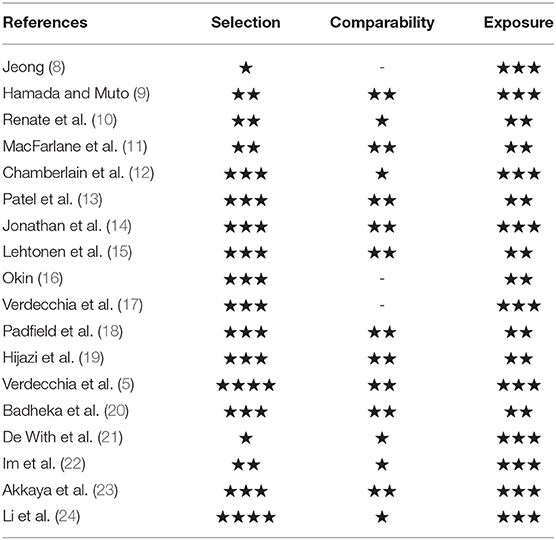 | References | Selection | Comparability | Exposure |
|---|---|---|---|
| Jeong (8) | ★ | - | ★★★ |
| Hamada and Muto (9) | ★★ | ★★ | ★★★ |
| Renate et al. (10) | ★★ | ★ | ★★ |
| MacFarlane et al. (11) | ★★ | ★★ | ★★ |
| Chamberlain et al. (12) | ★★★ | ★ | ★★★ |
| Patel et al. (13) | ★★★ | ★★ | ★★ |
| Jonathan et al. (14) | ★★★ | ★★ | ★★★ |
| Lehtonen et al. (15) | ★★★ | ★★ | ★★ |
| Okin (16) | ★★★ | - | ★★ |
| Verdecchia et al. (17) | ★★★ | - | ★★★ |
| Padfield et al. (18) | ★★★ | ★★ | ★★ |
| Hijazi et al. (19) | ★★★ | ★★ | ★★ |
| Verdecchia et al. (5) | ★★★★ | ★★ | ★★★ |
| Badheka et al. (20) | ★★★ | ★★ | ★★ |
| De With et al. (21) | ★ | ★ | ★★★ |
| Im et al. (22) | ★★ | ★ | ★★★ |
| Akkaya et al. (23) | ★★★ | ★★ | ★★★ |
| Li et al. (24) | ★★★★ | ★ | ★★★ |